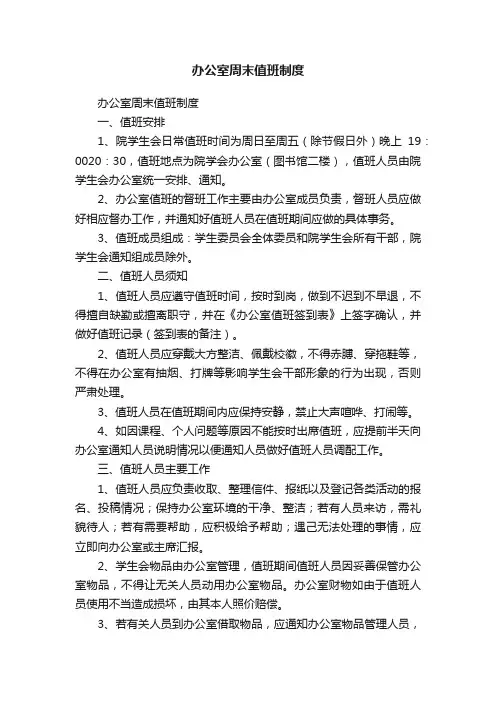 办公室周末值班制度

办公室周末值班制度

一、值班安排

1、院学生会日常值班时间为周日至周五（除节假日外）晚上 19：0020：30，值班地点为院学会办公室（图书馆二楼），值班人员由院学生会办公室统一安排、通知。

2、办公室值班的督班工作主要由办公室成员负责，督班人员应做好相应督办工作，并通知好值班人员在值班期间应做的具体事务。

3、值班成员组成：学生委员会全体委员和院学生会所有干部，院学生会通知组成员除外。

二、值班人员须知

1、值班人员应遵守值班时间，按时到岗，做到不迟到不早退，不得擅自缺勤或擅离职守，并在《办公室值班签到表》上签字确认，并做好值班记录（签到表的备注）。

2、值班人员应穿戴大方整洁、佩戴校徽，不得赤膊、穿拖鞋等，不得在办公室有抽烟、打牌等影响学生会干部形象的行为出现，否则严肃处理。

3、值班人员在值班期间内应保持安静，禁止大声喧哗、打闹等。

4、如因课程、个人问题等原因不能按时出席值班，应提前半天向办公室通知人员说明情况以便通知人员做好值班人员调配工作。

三、值班人员主要工作

1、值班人员应负责收取、整理信件、报纸以及登记各类活动的报名、投稿情况；保持办公室环境的干净、整洁；若有人员来访，需礼貌待人；若有需要帮助，应积极给予帮助；遇己无法处理的事情，应立即向办公室或主席汇报。

2、学生会物品由办公室管理，值班期间值班人员因妥善保管办公室物品，不得让无关人员动用办公室物品。办公室财物如由于值班人员使用不当造成损坏，由其本人照价赔偿。

3、若有关人员到办公室借取物品，应通知办公室物品管理人员，